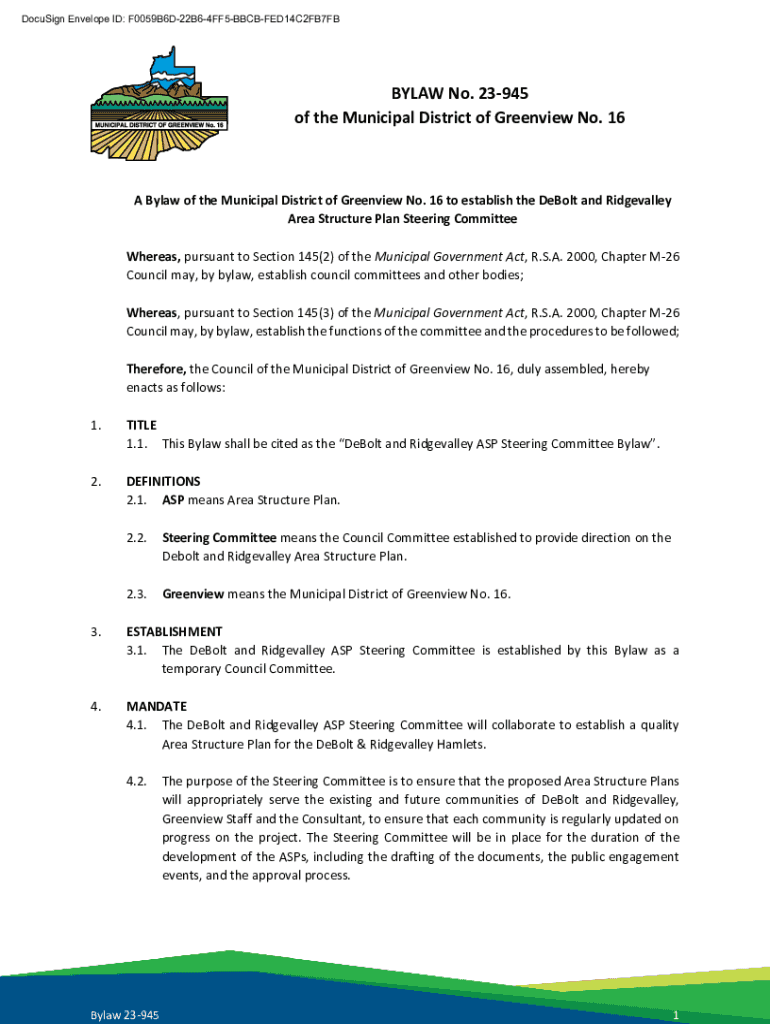 DocuSign Envelope ID: F0059B6D-22B6-4FF5-BBCB-FED14C2FB7FB

MUNICIPAL DISTRICT OF GREENVIEW No. 16

BYLAW No. 23-945
of the Municipal District of Greenview No. 16

A Bylaw of the Municipal District of Greenview No. 16 to establish the DeBolt and Ridgevalley Area Structure Plan Steering Committee

Whereas, pursuant to Section 145(2) of the Municipal Government Act, R.S.A. 2000, Chapter M-26 Council may, by bylaw, establish council committees and other bodies;

Whereas, pursuant to Section 145(3) of the Municipal Government Act, R.S.A. 2000, Chapter M-26 Council may, by bylaw, establish the functions of the committee and the procedures to be followed;

Therefore, the Council of the Municipal District of Greenview No. 16, duly assembled, hereby enacts as follows:

1. TITLE
1.1. This Bylaw shall be cited as the “DeBolt and Ridgevalley ASP Steering Committee Bylaw”.

2. DEFINITIONS
2.1. ASP means Area Structure Plan.

2.2. Steering Committee means the Council Committee established to provide direction on the Debolt and Ridgevalley Area Structure Plan.

2.3. Greenview means the Municipal District of Greenview No. 16.

3. ESTABLISHMENT
3.1. The DeBolt and Ridgevalley ASP Steering Committee is established by this Bylaw as a temporary Council Committee.

4. MANDATE
4.1. The DeBolt and Ridgevalley ASP Steering Committee will collaborate to establish a quality Area Structure Plan for the DeBolt & Ridgevalley Hamlets.

4.2. The purpose of the Steering Committee is to ensure that the proposed Area Structure Plans will appropriately serve the existing and future communities of DeBolt and Ridgevalley, Greenview Staff and the Consultant, to ensure that each community is regularly updated on progress on the project. The Steering Committee will be in place for the duration of the development of the ASPs, including the drafting of the documents, the public engagement events, and the approval process.

Bylaw 23-945
1